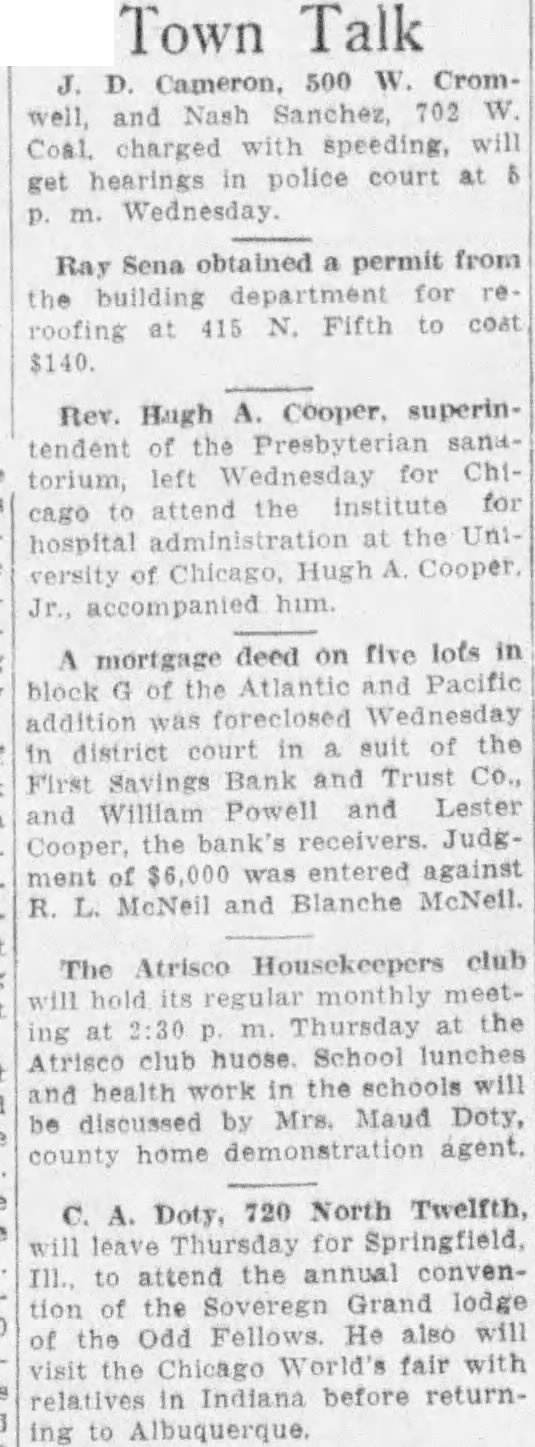 Town Talk

J. D. Cameron, 500 W. Cromwell, and Nash Sanchez, 702 W. Coal, charged with speeding, will get hearings in police court at 5 p. m. Wednesday.

Ray Sena obtained a permit from the building department for reroofing at 415 N. Fifth to cost $140.

Rev. Hugh A. Cooper, superintendent of the Presbyterian sanatorium, left Wednesday for Chicago to attend the institute for hospital administration at the University of Chicago, Hugh A. Cooper, Jr., accompanied him.

A mortgage deed on five lots in block G of the Atlantic and Pacific addition was foreclosed Wednesday in district court in a suit of the First Savings Bank and Trust Co., and William Powell and Lester Cooper, the bank's receivers. Judgment of $6,000 was entered against R. L. McNeil and Blanche McNeil.

The Atrisco Housekeepers club will hold its regular monthly meeting at 2:30 p. m. Thursday at the Atrisco club huose. School lunches and health work in the schools will be discussed by Mrs. Maud Doty, county home demonstration agent.

C. A. Doty, 720 North Twelfth, will leave Thursday for Springfield, Ill., to attend the annual convention of the Soveregn Grand lodge of the Odd Fellows. He also will visit the Chicago World's fair with relatives in Indiana before returning to Albuquerque.